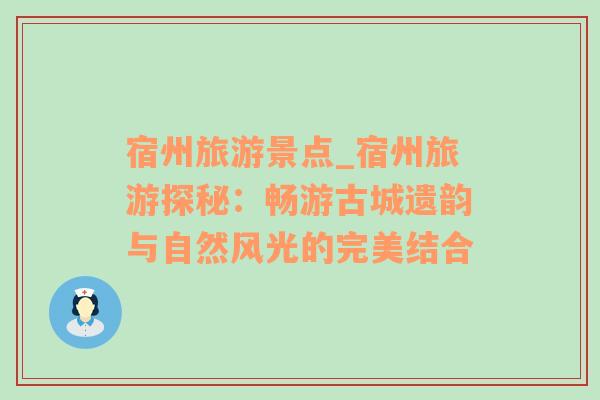 宿州旅游景点_宿州旅游探秘：畅游古城遗韵与自然风光的完美结合